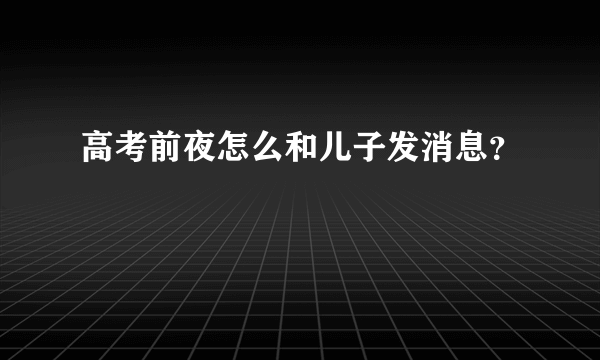 高考前夜怎么和儿子发消息？